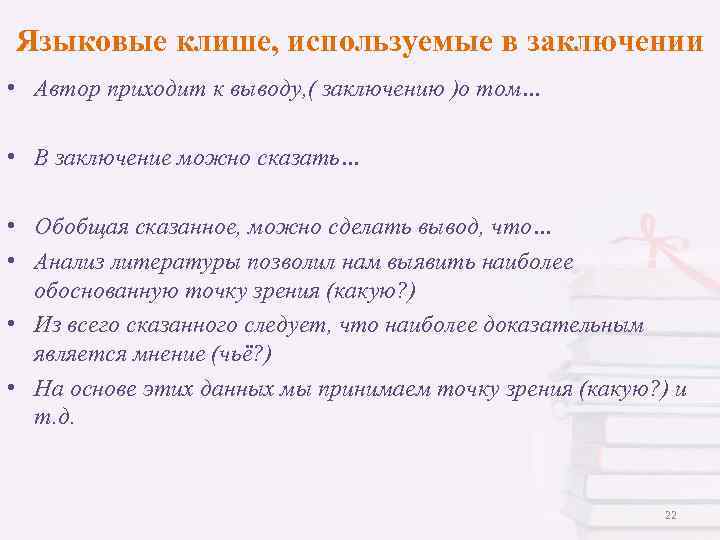 Языковые клише, используемые в заключении

• Автор приходит к выводу,( заключению )о том…

• В заключение можно сказать…

• Обобщая сказанное, можно сделать вывод, что…
• Анализ литературы позволил нам выявить наиболее обоснованную точку зрения (какую?)
• Из всего сказанного следует, что наиболее доказательным является мнение (чьё?)
• На основе этих данных мы принимаем точку зрения (какую?) и т.д.

22